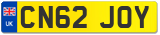 UK
CN62 JOY